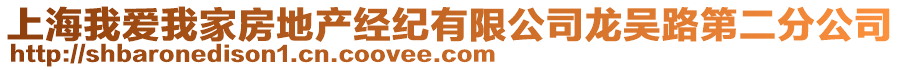 上海我爱我家房地产经纪有限公司龙吴路第二分公司
http://shbaronedison1.cn.coovee.com